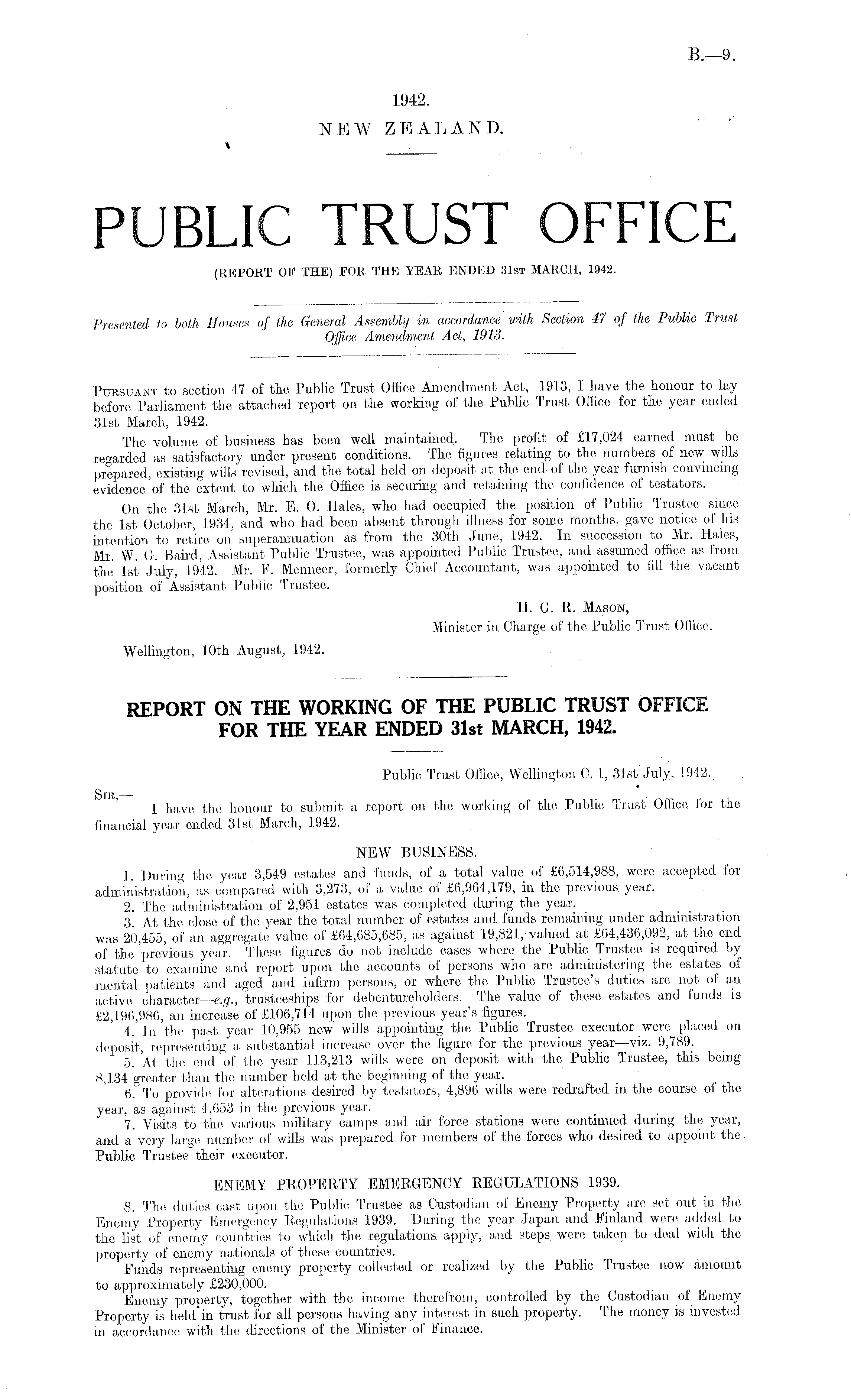 B.—9.

1942.
NEW ZEALAND.

PUBLIC TRUST OFFICE

(REPORT OF THE) FOR THE YEAR ENDED 31ST MARCH, 1942.

Presented to both Houses of the General Assembly in accordance with Section 47 of the Public Trust Office Amendment Act, 1913.

PURSUANT to section 47 of the Public Trust Office Amendment Act, 1913, I have the honour to lay before Parliament the attached report on the working of the Public Trust Office for the year ended 31st March, 1942.

The volume of business has been well maintained. The profit of £17,024 earned must be regarded as satisfactory under present conditions. The figures relating to the numbers of new wills prepared, existing wills revised, and the total held on deposit at the end of the year furnish convincing evidence of the extent to which the Office is securing and retaining the confidence of testators.

On the 31st March, Mr. E. O. Hales, who had occupied the position of Public Trustee since the 1st October, 1934, and who had been absent through illness for some months, gave notice of his intention to retire on superannuation as from the 30th June, 1942. In succession to Mr. Hales, Mr. W. G. Baird, Assistant Public Trustee, was appointed Public Trustee, and assumed office as from the 1st July, 1942. Mr. F. Menneer, formerly Chief Accountant, was appointed to fill the vacant position of Assistant Public Trustee.

H. G. R. MASON,
Minister in Charge of the Public Trust Office.

Wellington, 10th August, 1942.

REPORT ON THE WORKING OF THE PUBLIC TRUST OFFICE FOR THE YEAR ENDED 31st MARCH, 1942.

Public Trust Office, Wellington C. 1, 31st July, 1942.

SIR,—
I have the honour to submit a report on the working of the Public Trust Office for the financial year ended 31st March, 1942.

NEW BUSINESS.

1. During the year 3,549 estates and funds, of a total value of £6,514,988, were accepted for administration, as compared with 3,273, of a value of £6,964,179, in the previous year.
2. The administration of 2,951 estates was completed during the year.
3. At the close of the year the total number of estates and funds remaining under administration was 20,455, of an aggregate value of £64,685,685, as against 19,821, valued at £64,436,092, at the end of the previous year. These figures do not include cases where the Public Trustee is required by statute to examine and report upon the accounts of persons who are administering the estates of mental patients and aged and infirm persons, or where the Public Trustee's duties are not of an active character—e.g., trusteeships for debentureholders. The value of these estates and funds is £2,196,986, an increase of £106,714 upon the previous year's figures.
4. In the past year 10,955 new wills appointing the Public Trustee executor were placed on deposit, representing a substantial increase over the figure for the previous year—viz. 9,789.
5. At the end of the year 113,213 wills were on deposit with the Public Trustee, this being 8,134 greater than the number held at the beginning of the year.
6. To provide for alterations desired by testators, 4,896 wills were redrafted in the course of the year, as against 4,653 in the previous year.
7. Visits to the various military camps and air force stations were continued during the year, and a very large number of wills was prepared for members of the forces who desired to appoint the Public Trustee their executor.

ENEMY PROPERTY EMERGENCY REGULATIONS 1939.

8. The duties cast upon the Public Trustee as Custodian of Enemy Property are set out in the Enemy Property Emergency Regulations 1939. During the year Japan and Finland were added to the list of enemy countries to which the regulations apply, and steps were taken to deal with the property of enemy nationals of these countries.
Funds representing enemy property collected or realized by the Public Trustee now amount to approximately £230,000.
Enemy property, together with the income therefrom, controlled by the Custodian of Enemy Property is held in trust for all persons having any interest in such property. The money is invested in accordance with the directions of the Minister of Finance.